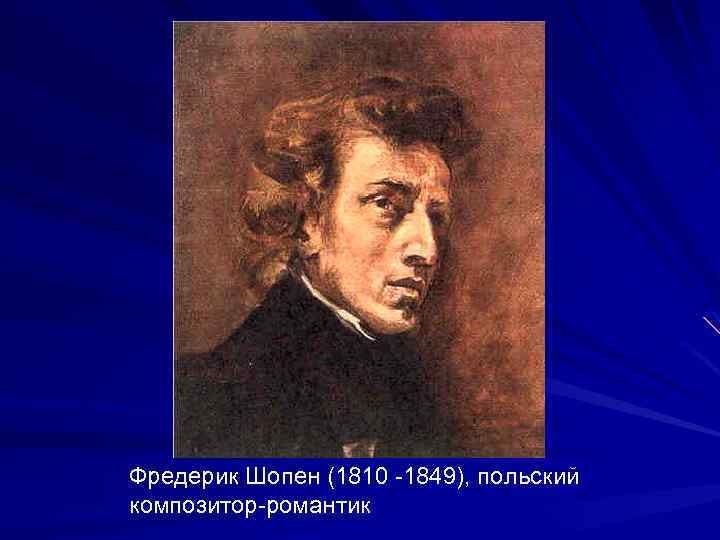 Фредерик Шопен (1810 -1849), польский композитор-романтик